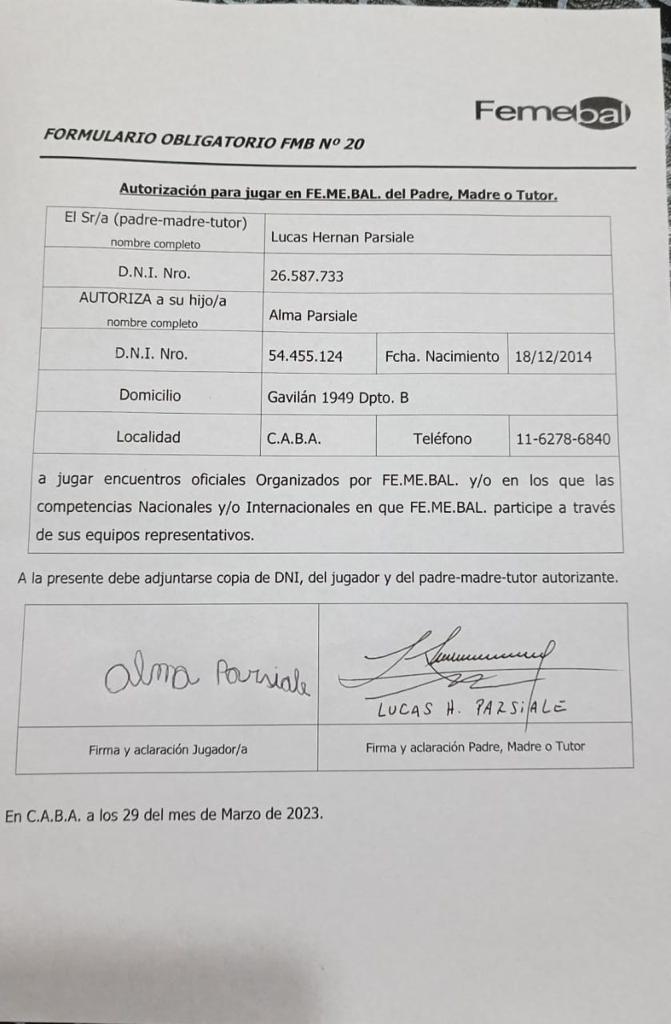 Femebal

FORMULARIO OBLIGATORIO FMB Nº 20

Autorización para jugar en FE.ME.BAL. del Padre, Madre o Tutor.

| El Sr/a (padre-madre-tutor) nombre completo | Lucas Hernan Parsiale | | |
|---|---|---|---|
| D.N.I. Nro. | 26.587.733 | | |
| AUTORIZA a su hijo/a nombre completo | Alma Parsiale | | |
| D.N.I. Nro. | 54.455.124 | Fcha. Nacimiento | 18/12/2014 |
| Domicilio | Gavilán 1949 Dpto. B | | |
| Localidad | C.A.B.A. | Teléfono | 11-6278-6840 |

a jugar encuentros oficiales Organizados por FE.ME.BAL. y/o en los que las competencias Nacionales y/o Internacionales en que FE.ME.BAL. participe a través de sus equipos representativos.

A la presente debe adjuntarse copia de DNI, del jugador y del padre-madre-tutor autorizante.

| Alma Parsiale | LUCAS H. PARSIALE |
|---|---|
| Firma y aclaración Jugador/a | Firma y aclaración Padre, Madre o Tutor |

En C.A.B.A. a los 29 del mes de Marzo de 2023.